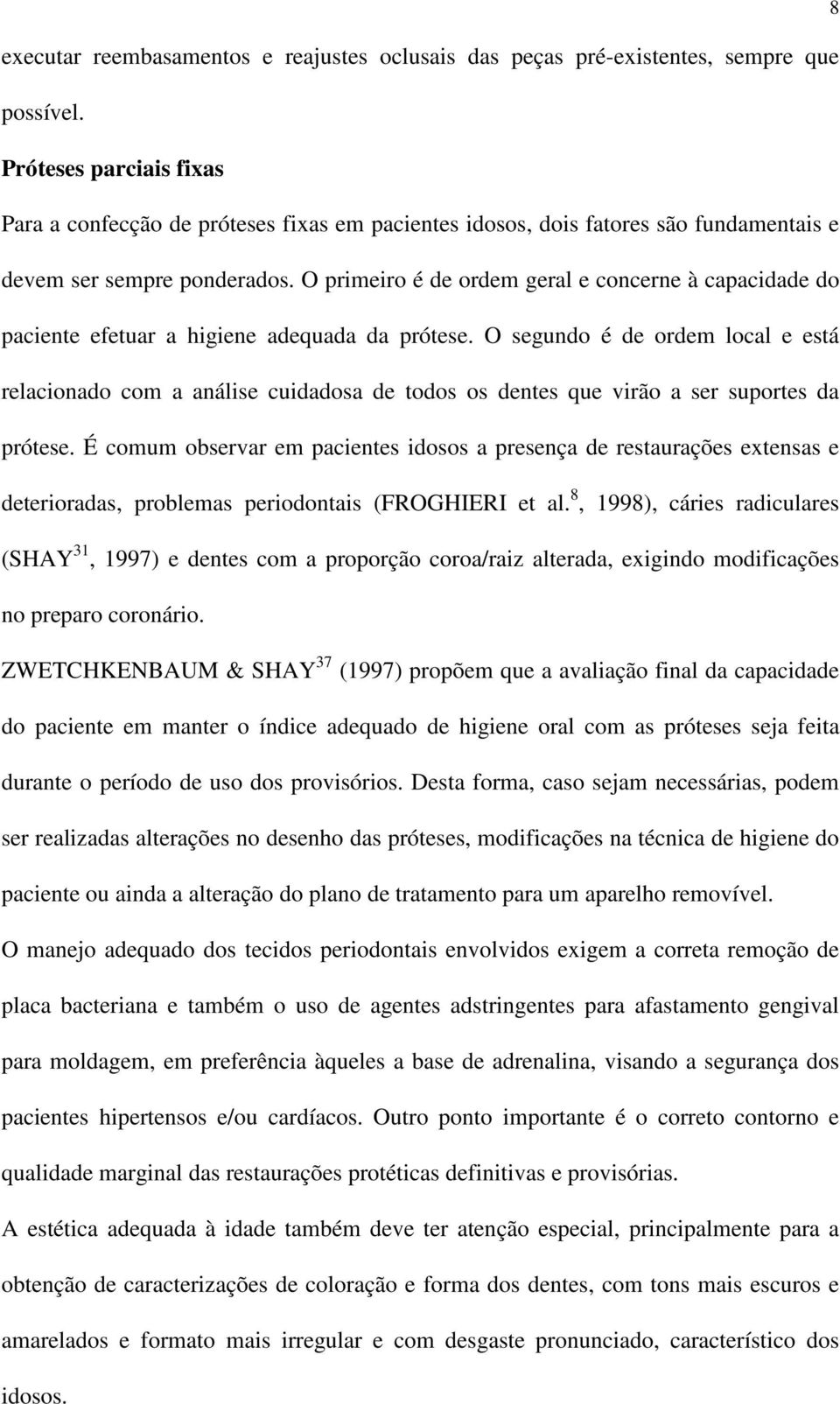 8

executar reembasamentos e reajustes oclusais das peças pré-existentes, sempre que possível.

Próteses parciais fixas

Para a confecção de próteses fixas em pacientes idosos, dois fatores são fundamentais e devem ser sempre ponderados. O primeiro é de ordem geral e concerne à capacidade do paciente efetuar a higiene adequada da prótese. O segundo é de ordem local e está relacionado com a análise cuidadosa de todos os dentes que virão a ser suportes da prótese. É comum observar em pacientes idosos a presença de restaurações extensas e deterioradas, problemas periodontais (FROGHIERI et al.$^{8}$, 1998), cáries radiculares (SHAY$^{31}$, 1997) e dentes com a proporção coroa/raiz alterada, exigindo modificações no preparo coronário.

ZWETCHKENBAUM & SHAY$^{37}$ (1997) propõem que a avaliação final da capacidade do paciente em manter o índice adequado de higiene oral com as próteses seja feita durante o período de uso dos provisórios. Desta forma, caso sejam necessárias, podem ser realizadas alterações no desenho das próteses, modificações na técnica de higiene do paciente ou ainda a alteração do plano de tratamento para um aparelho removível.

O manejo adequado dos tecidos periodontais envolvidos exigem a correta remoção de placa bacteriana e também o uso de agentes adstringentes para afastamento gengival para moldagem, em preferência àqueles a base de adrenalina, visando a segurança dos pacientes hipertensos e/ou cardíacos. Outro ponto importante é o correto contorno e qualidade marginal das restaurações protéticas definitivas e provisórias.

A estética adequada à idade também deve ter atenção especial, principalmente para a obtenção de caracterizações de coloração e forma dos dentes, com tons mais escuros e amarelados e formato mais irregular e com desgaste pronunciado, característico dos idosos.